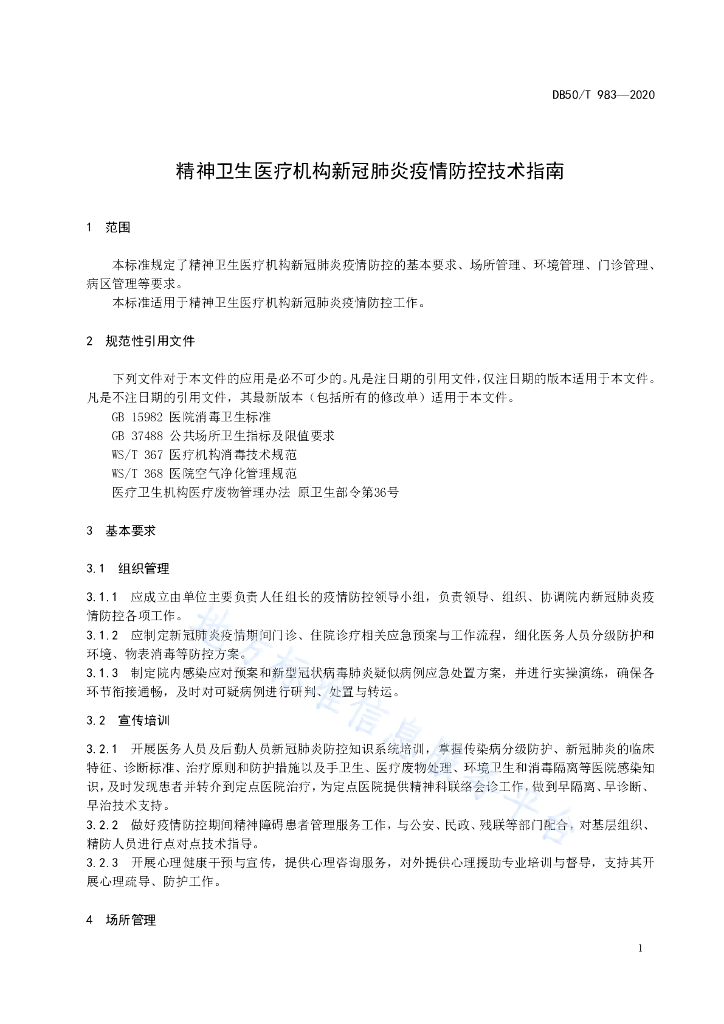 DB50/T 983—2020

精神卫生医疗机构新冠肺炎疫情防控技术指南

1 范围

本标准规定了精神卫生医疗机构新冠肺炎疫情防控的基本要求、场所管理、环境管理、门诊管理、病区管理等要求。
本标准适用于精神卫生医疗机构新冠肺炎疫情防控工作。

2 规范性引用文件

下列文件对于本文件的应用是必不可少的。凡是注日期的引用文件，仅注日期的版本适用于本文件。凡是不注日期的引用文件，其最新版本（包括所有的修改单）适用于本文件。
GB 15982 医院消毒卫生标准
GB 37488 公共场所卫生指标及限值要求
WS/T 367 医疗机构消毒技术规范
WS/T 368 医院空气净化管理规范
医疗卫生机构医疗废物管理办法 原卫生部令第36号

3 基本要求

3.1 组织管理

3.1.1 应成立由单位主要负责人任组长的疫情防控领导小组，负责领导、组织、协调院内新冠肺炎疫情防控各项工作。
3.1.2 应制定新冠肺炎疫情期间门诊、住院诊疗相关应急预案与工作流程，细化医务人员分级防护和环境、物表消毒等防控方案。
3.1.3 制定院内感染应对预案和新型冠状病毒肺炎疑似病例应急处置方案，并进行实操演练，确保各环节衔接通畅，及时对可疑病例进行研判、处置与转运。

3.2 宣传培训

3.2.1 开展医务人员及后勤人员新冠肺炎防控知识系统培训，掌握传染病分级防护、新冠肺炎的临床特征、诊断标准、治疗原则和防护措施以及手卫生、医疗废物处理、环境卫生和消毒隔离等医院感染知识，及时发现患者并转介到定点医院治疗，为定点医院提供精神科联络会诊工作，做到早隔离、早诊断、早治技术支持。
3.2.2 做好疫情防控期间精神障碍患者管理服务工作，与公安、民政、残联等部门配合，对基层组织、精防人员进行点对点技术指导。
3.2.3 开展心理健康干预与宣传，提供心理咨询服务，对外提供心理援助专业培训与督导，支持其开展心理疏导、防护工作。

4 场所管理

1